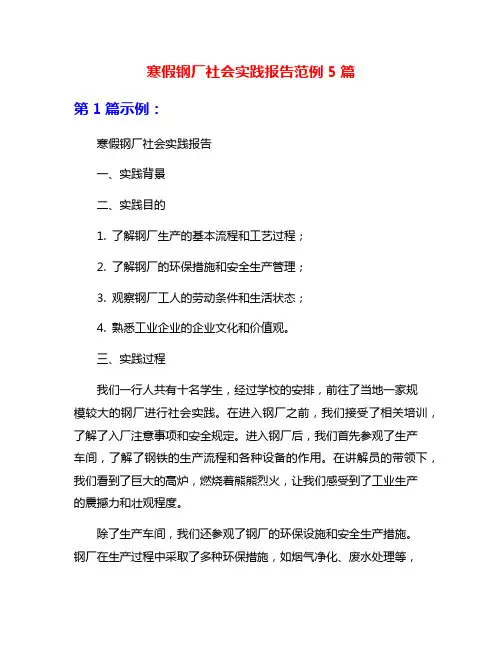 寒假钢厂社会实践报告范例 5 篇

第 1 篇示例：

寒假钢厂社会实践报告

一、实践背景

二、实践目的

1. 了解钢厂生产的基本流程和工艺过程；

2. 了解钢厂的环保措施和安全生产管理；

3. 观察钢厂工人的劳动条件和生活状态；

4. 熟悉工业企业的企业文化和价值观。

三、实践过程

我们一行人共有十名学生，经过学校的安排，前往了当地一家规模较大的钢厂进行社会实践。在进入钢厂之前，我们接受了相关培训，了解了入厂注意事项和安全规定。进入钢厂后，我们首先参观了生产车间，了解了钢铁的生产流程和各种设备的作用。在讲解员的带领下，我们看到了巨大的高炉，燃烧着熊熊烈火，让我们感受到了工业生产的震撼力和壮观程度。

除了生产车间，我们还参观了钢厂的环保设施和安全生产措施。钢厂在生产过程中采取了多种环保措施，如烟气净化、废水处理等，